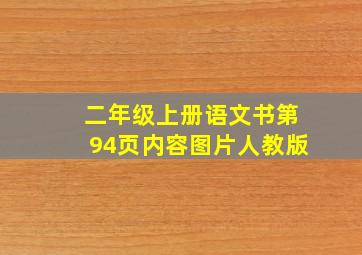 二年级上册语文书第94页内容图片人教版